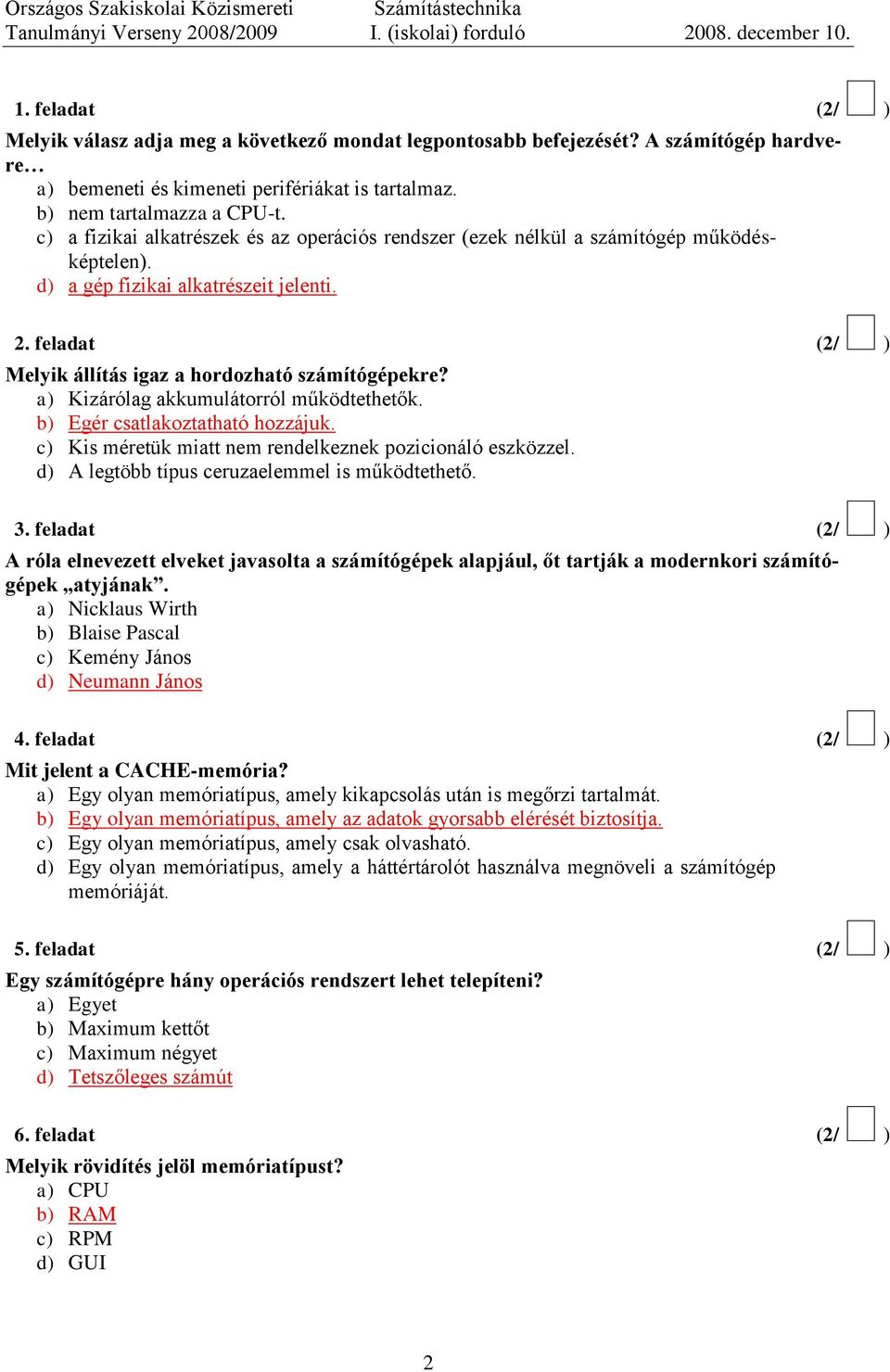 Országos Szakiskolai Közismereti Tanulmányi Verseny 2008/2009
Számítástechnika
I. (iskolai) forduló
2008. december 10.

1. feladat (2/ )
Melyik válasz adja meg a következő mondat legpontosabb befejezését? A számítógép hardvere…
a) bemeneti és kimeneti perifériákat is tartalmaz.
b) nem tartalmazza a CPU-t.
c) a fizikai alkatrészek és az operációs rendszer (ezek nélkül a számítógép működésképtelen).
d) a gép fizikai alkatrészeit jelenti.

2. feladat (2/ )
Melyik állítás igaz a hordozható számítógépekre?
a) Kizárólag akkumulátorról működtethetők.
b) Egér csatlakoztatható hozzájuk.
c) Kis méretük miatt nem rendelkeznek pozicionáló eszközzel.
d) A legtöbb típus ceruzaelemmel is működtethető.

3. feladat (2/ )
A róla elnevezett elveket javasolta a számítógépek alapjául, őt tartják a modernkori számítógépek „atyjának”.
a) Nicklaus Wirth
b) Blaise Pascal
c) Kemény János
d) Neumann János

4. feladat (2/ )
Mit jelent a CACHE-memória?
a) Egy olyan memóriatípus, amely kikapcsolás után is megőrzi tartalmát.
b) Egy olyan memóriatípus, amely az adatok gyorsabb elérését biztosítja.
c) Egy olyan memóriatípus, amely csak olvasható.
d) Egy olyan memóriatípus, amely a háttértárolót használva megnöveli a számítógép memóriáját.

5. feladat (2/ )
Egy számítógépre hány operációs rendszert lehet telepíteni?
a) Egyet
b) Maximum kettőt
c) Maximum négyet
d) Tetszőleges számút

6. feladat (2/ )
Melyik rövidítés jelöl memóriatípust?
a) CPU
b) RAM
c) RPM
d) GUI

2